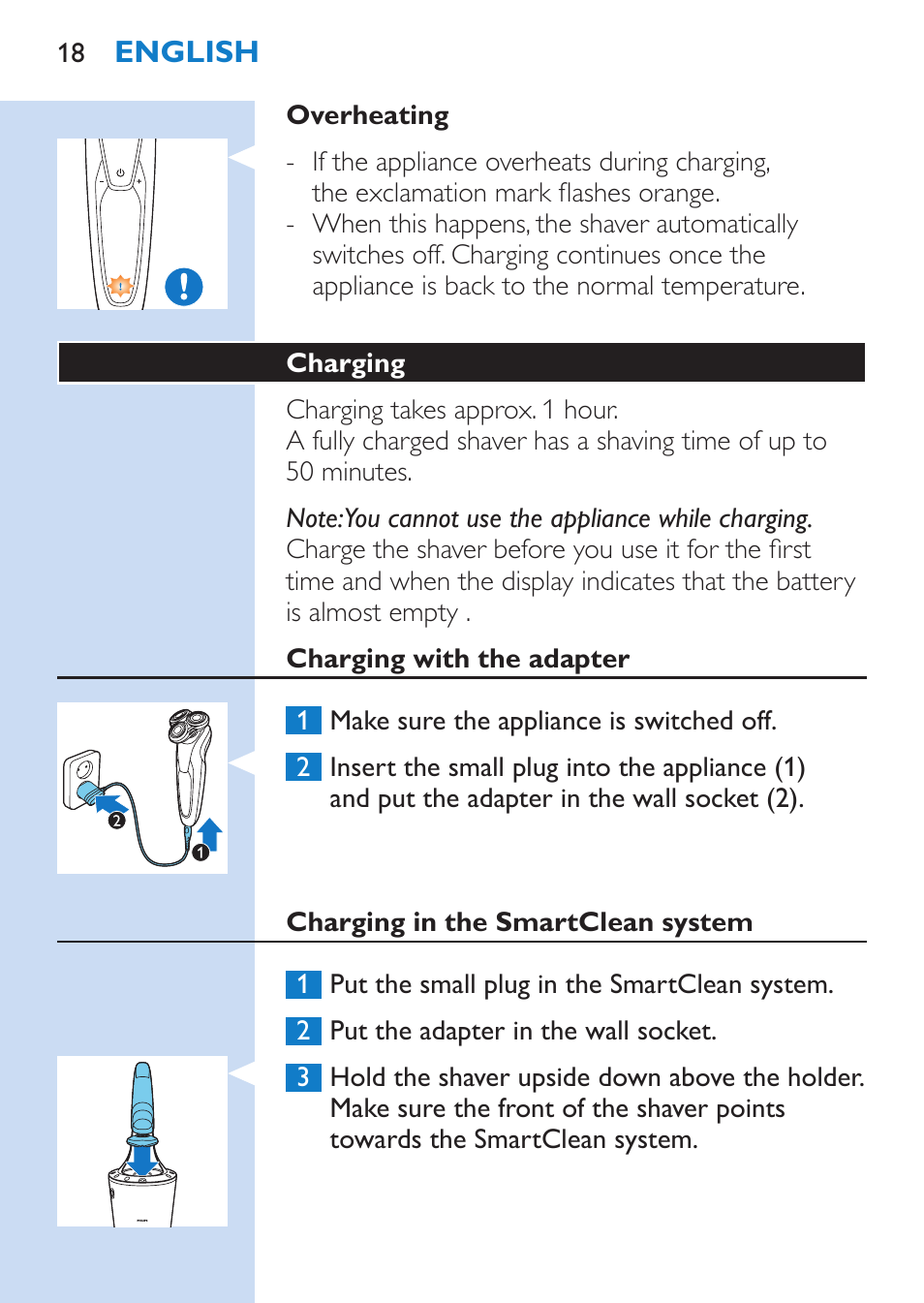 18 ENGLISH

Overheating

- If the appliance overheats during charging, the exclamation mark flashes orange.
- When this happens, the shaver automatically switches off. Charging continues once the appliance is back to the normal temperature.

Charging

Charging takes approx. 1 hour.
A fully charged shaver has a shaving time of up to 50 minutes.

Note: You cannot use the appliance while charging.
Charge the shaver before you use it for the first time and when the display indicates that the battery is almost empty .

Charging with the adapter

2
1

1 Make sure the appliance is switched off.

2 Insert the small plug into the appliance (1) and put the adapter in the wall socket (2).

Charging in the SmartClean system

1 Put the small plug in the SmartClean system.

2 Put the adapter in the wall socket.

3 Hold the shaver upside down above the holder. Make sure the front of the shaver points towards the SmartClean system.